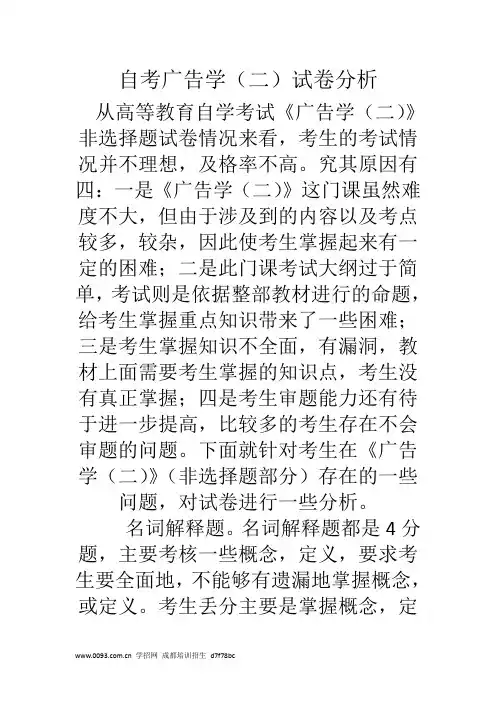 自考广告学（二）试卷分析

从高等教育自学考试《广告学（二）》非选择题试卷情况来看，考生的考试情况并不理想，及格率不高。究其原因有四：一是《广告学（二）》这门课虽然难度不大，但由于涉及到的内容以及考点较多，较杂，因此使考生掌握起来有一定的困难；二是此门课考试大纲过于简单，考试则是依据整部教材进行的命题，给考生掌握重点知识带来了一些困难；三是考生掌握知识不全面，有漏洞，教材上面需要考生掌握的知识点，考生没有真正掌握；四是考生审题能力还有待于进一步提高，比较多的考生存在不会审题的问题。下面就针对考生在《广告学（二）》（非选择题部分）存在的一些问题，对试卷进行一些分析。

名词解释题。名词解释题都是 4 分题，主要考核一些概念，定义，要求考生要全面地，不能够有遗漏地掌握概念，或定义。考生丢分主要是掌握概念，定

www.0093.com.cn 学招网 成都培训招生 d7f78bc